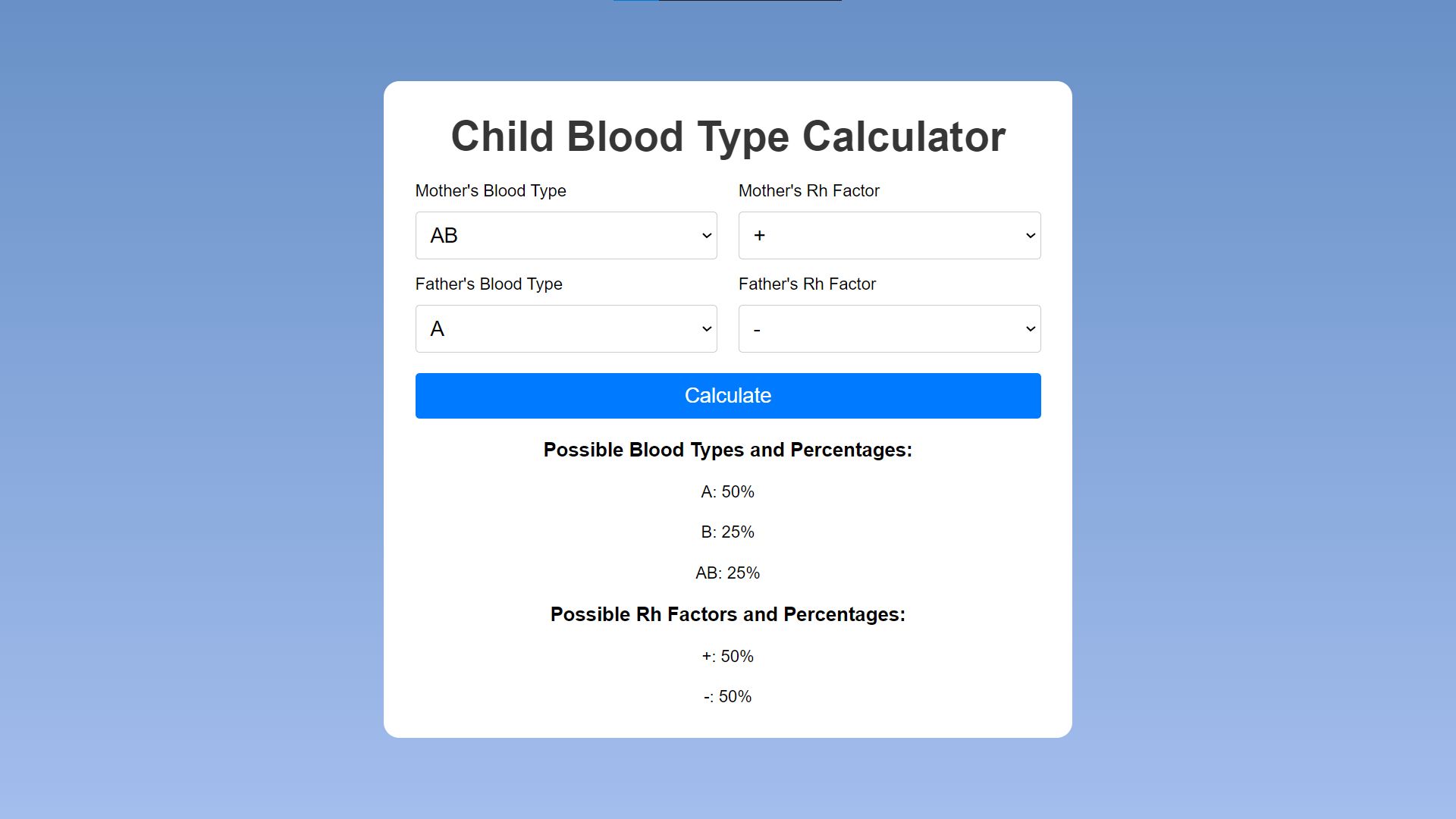 Child Blood Type Calculator

Mother's Blood Type

AB

Mother's Rh Factor

+

Father's Blood Type

A

Father's Rh Factor

-

Calculate

Possible Blood Types and Percentages:

A: 50%

B: 25%

AB: 25%

Possible Rh Factors and Percentages:

+: 50%

-: 50%